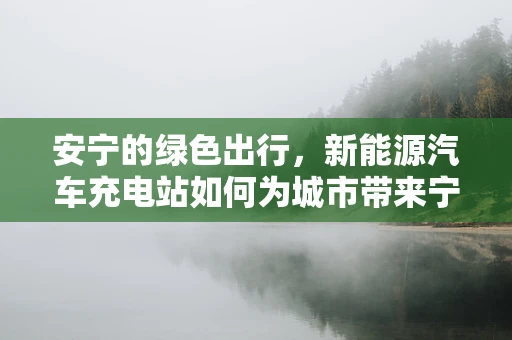 安宁的绿色出行，新能源汽车充电站如何为城市带来宁